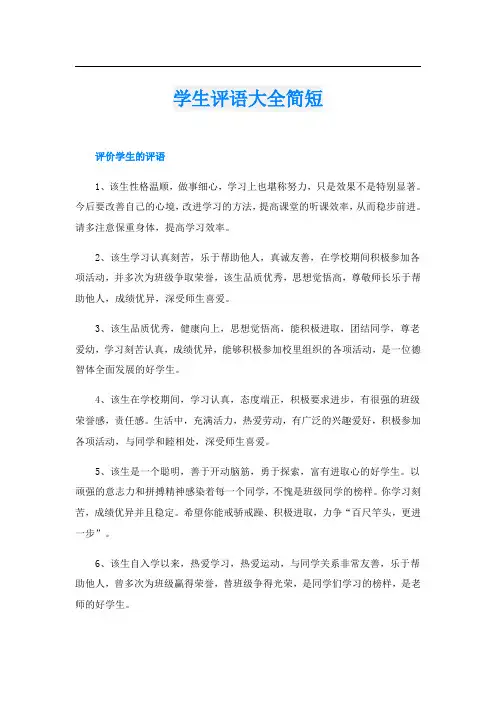 学生评语大全简短

评价学生的评语

1、该生性格温顺，做事细心，学习上也堪称努力，只是效果不是特别显著。今后要改善自己的心境，改进学习的方法，提高课堂的听课效率，从而稳步前进。请多注意保重身体，提高学习效率。

2、该生学习认真刻苦，乐于帮助他人，真诚友善，在学校期间积极参加各项活动，并多次为班级争取荣誉，该生品质优秀，思想觉悟高，尊敬师长乐于帮助他人，成绩优异，深受师生喜爱。

3、该生品质优秀，健康向上，思想觉悟高，能积极进取，团结同学，尊老爱幼，学习刻苦认真，成绩优异，能够积极参加校里组织的各项活动，是一位德智体全面发展的好学生。

4、该生在学校期间，学习认真，态度端正，积极要求进步，有很强的班级荣誉感，责任感。生活中，充满活力，热爱劳动，有广泛的兴趣爱好，积极参加各项活动，与同学和睦相处，深受师生喜爱。

5、该生是一个聪明，善于开动脑筋，勇于探索，富有进取心的好学生。以顽强的意志力和拼搏精神感染着每一个同学，不愧是班级同学的榜样。你学习刻苦，成绩优异并且稳定。希望你能戒骄戒躁、积极进取，力争“百尺竿头，更进一步”。

6、该生自入学以来，热爱学习，热爱运动，与同学关系非常友善，乐于帮助他人，曾多次为班级赢得荣誉，替班级争得光荣，是同学们学习的榜样，是老师的好学生。